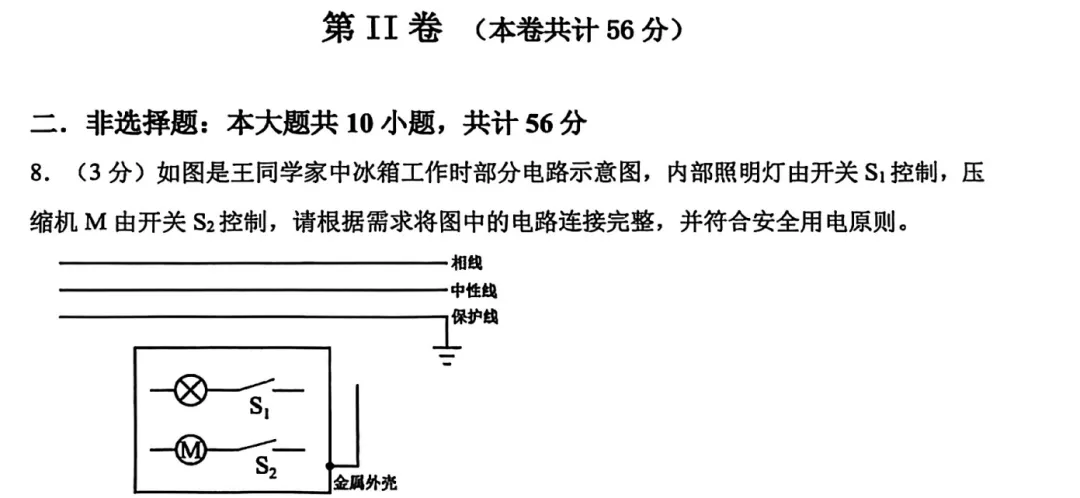 第 II 卷 （本卷共计 56 分）

二．非选择题：本大题共 10 小题，共计 56 分

8．（3 分）如图是王同学家中冰箱工作时部分电路示意图，内部照明灯由开关 $S_1$ 控制，压缩机 M 由开关 $S_2$ 控制，请根据需求将图中的电路连接完整，并符合安全用电原则。

相线
中性线
保护线
$S_1$
M
$S_2$
金属外壳